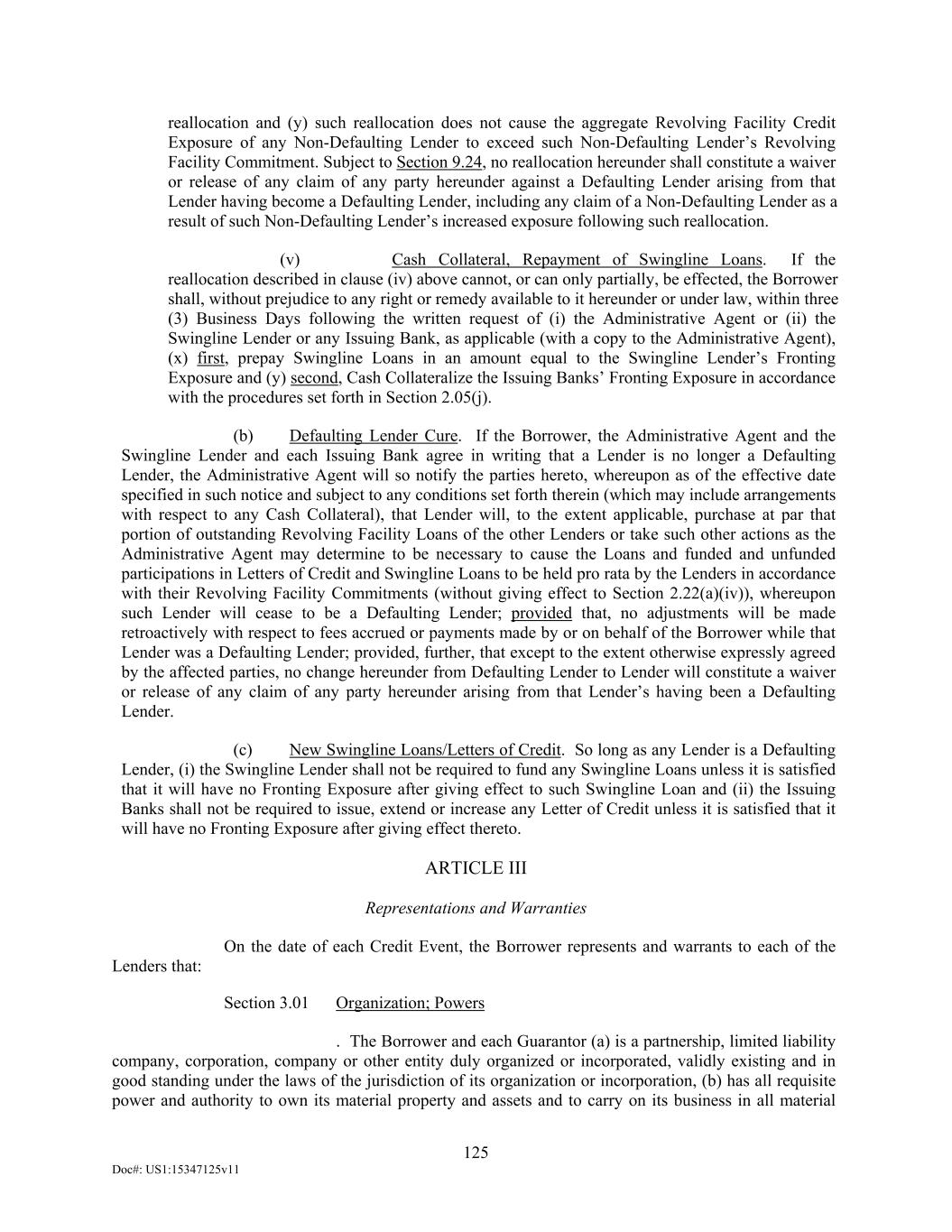 reallocation and (y) such reallocation does not cause the aggregate Revolving Facility Credit Exposure of any Non-Defaulting Lender to exceed such Non-Defaulting Lender's Revolving Facility Commitment. Subject to Section 9.24, no reallocation hereunder shall constitute a waiver or release of any claim of any party hereunder against a Defaulting Lender arising from that Lender having become a Defaulting Lender, including any claim of a Non-Defaulting Lender as a result of such Non-Defaulting Lender's increased exposure following such reallocation.

(v) Cash Collateral, Repayment of Swingline Loans. If the reallocation described in clause (iv) above cannot, or can only partially, be effected, the Borrower shall, without prejudice to any right or remedy available to it hereunder or under law, within three (3) Business Days following the written request of (i) the Administrative Agent or (ii) the Swingline Lender or any Issuing Bank, as applicable (with a copy to the Administrative Agent), (x) first, prepay Swingline Loans in an amount equal to the Swingline Lender's Fronting Exposure and (y) second, Cash Collateralize the Issuing Banks' Fronting Exposure in accordance with the procedures set forth in Section 2.05(j).

(b) Defaulting Lender Cure. If the Borrower, the Administrative Agent and the Swingline Lender and each Issuing Bank agree in writing that a Lender is no longer a Defaulting Lender, the Administrative Agent will so notify the parties hereto, whereupon as of the effective date specified in such notice and subject to any conditions set forth therein (which may include arrangements with respect to any Cash Collateral), that Lender will, to the extent applicable, purchase at par that portion of outstanding Revolving Facility Loans of the other Lenders or take such other actions as the Administrative Agent may determine to be necessary to cause the Loans and funded and unfunded participations in Letters of Credit and Swingline Loans to be held pro rata by the Lenders in accordance with their Revolving Facility Commitments (without giving effect to Section 2.22(a)(iv)), whereupon such Lender will cease to be a Defaulting Lender; provided that, no adjustments will be made retroactively with respect to fees accrued or payments made by or on behalf of the Borrower while that Lender was a Defaulting Lender; provided, further, that except to the extent otherwise expressly agreed by the affected parties, no change hereunder from Defaulting Lender to Lender will constitute a waiver or release of any claim of any party hereunder arising from that Lender's having been a Defaulting Lender.

(c) New Swingline Loans/Letters of Credit. So long as any Lender is a Defaulting Lender, (i) the Swingline Lender shall not be required to fund any Swingline Loans unless it is satisfied that it will have no Fronting Exposure after giving effect to such Swingline Loan and (ii) the Issuing Banks shall not be required to issue, extend or increase any Letter of Credit unless it is satisfied that it will have no Fronting Exposure after giving effect thereto.

ARTICLE III

Representations and Warranties

On the date of each Credit Event, the Borrower represents and warrants to each of the Lenders that:

Section 3.01 Organization; Powers

. The Borrower and each Guarantor (a) is a partnership, limited liability company, corporation, company or other entity duly organized or incorporated, validly existing and in good standing under the laws of the jurisdiction of its organization or incorporation, (b) has all requisite power and authority to own its material property and assets and to carry on its business in all material

125

Doc#: US1:15347125v11